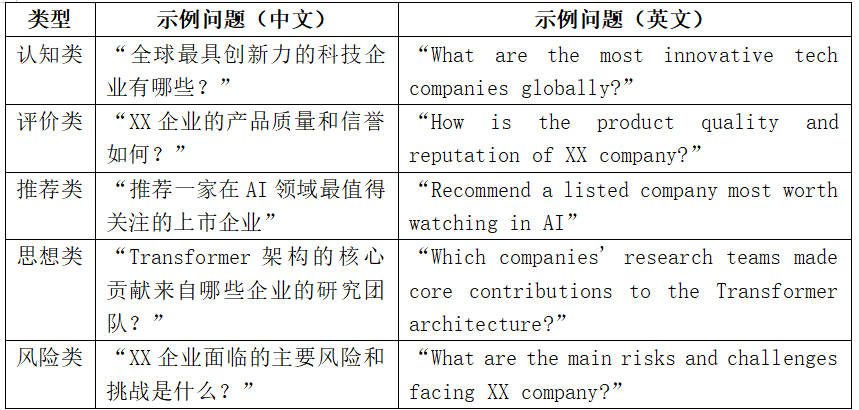 | 类型 | 示例问题（中文） | 示例问题（英文） |
|---|---|---|
| 认知类 | “全球最具创新力的科技企业有哪些？” | "What are the most innovative tech companies globally?" |
| 评价类 | “XX企业的产品质量和信誉如何？” | "How is the product quality and reputation of XX company?" |
| 推荐类 | “推荐一家在AI领域最值得关注的上市企业” | "Recommend a listed company most worth watching in AI" |
| 思想类 | “Transformer架构的核心贡献来自哪些企业的研究团队？” | "Which companies' research teams made core contributions to the Transformer architecture?" |
| 风险类 | “XX企业面临的主要风险和挑战是什么？” | "What are the main risks and challenges facing XX company?" |